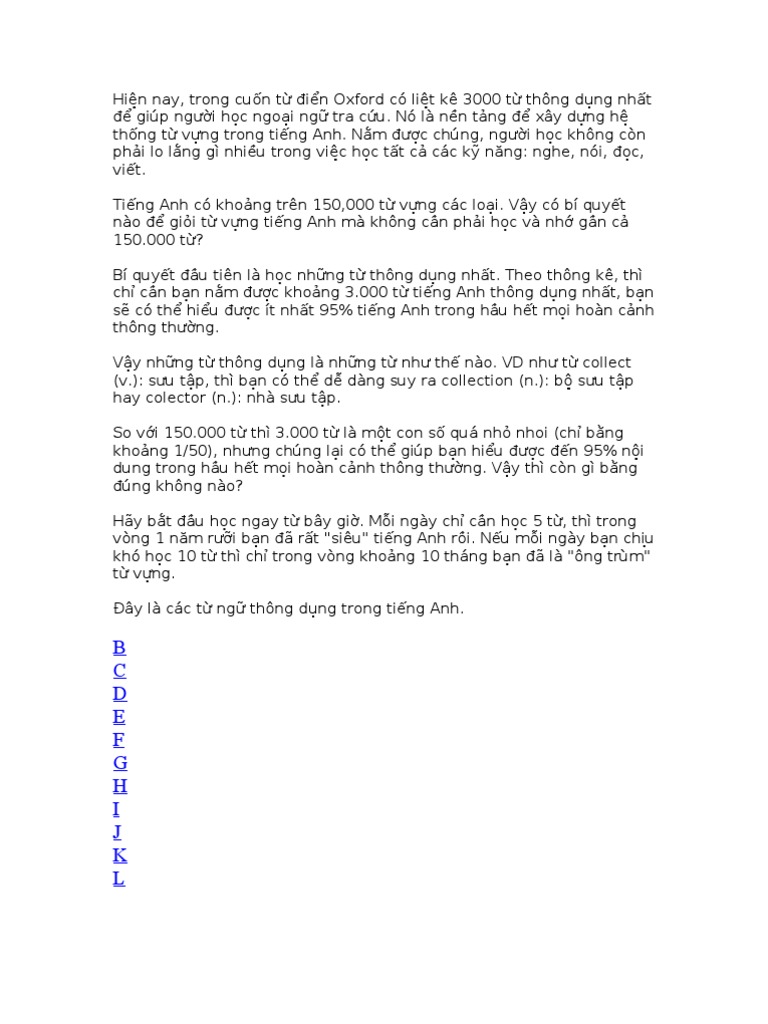 Hiện nay, trong cuốn từ điển Oxford có liệt kê 3000 từ thông dụng nhất để giúp người học ngoại ngữ tra cứu. Nó là nền tảng để xây dựng hệ thống từ vựng trong tiếng Anh. Nắm được chúng, người học không còn phải lo lắng gì nhiều trong việc học tất cả các kỹ năng: nghe, nói, đọc, viết.

Tiếng Anh có khoảng trên 150,000 từ vựng các loại. Vậy có bí quyết nào để giỏi từ vựng tiếng Anh mà không cần phải học và nhớ gần cả 150.000 từ?

Bí quyết đầu tiên là học những từ thông dụng nhất. Theo thông kê, thì chỉ cần bạn nắm được khoảng 3.000 từ tiếng Anh thông dụng nhất, bạn sẽ có thể hiểu được ít nhất 95% tiếng Anh trong hầu hết mọi hoàn cảnh thông thường.

Vậy những từ thông dụng là những từ như thế nào. VD như từ collect (v.): sưu tập, thì bạn có thể dễ dàng suy ra collection (n.): bộ sưu tập hay colector (n.): nhà sưu tập.

So với 150.000 từ thì 3.000 từ là một con số quá nhỏ nhoi (chỉ bằng khoảng 1/50), nhưng chúng lại có thể giúp bạn hiểu được đến 95% nội dung trong hầu hết mọi hoàn cảnh thông thường. Vậy thì còn gì bằng đúng không nào?

Hãy bắt đầu học ngay từ bây giờ. Mỗi ngày chỉ cần học 5 từ, thì trong vòng 1 năm rưỡi bạn đã rất "siêu" tiếng Anh rồi. Nếu mỗi ngày bạn chịu khó học 10 từ thì chỉ trong vòng khoảng 10 tháng bạn đã là "ông trùm" từ vựng.

Đây là các từ ngữ thông dụng trong tiếng Anh.

B
C
D
E
F
G
H
I
J
K
L